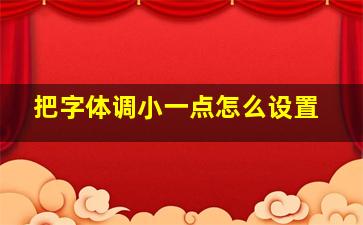 把字体调小一点怎么设置